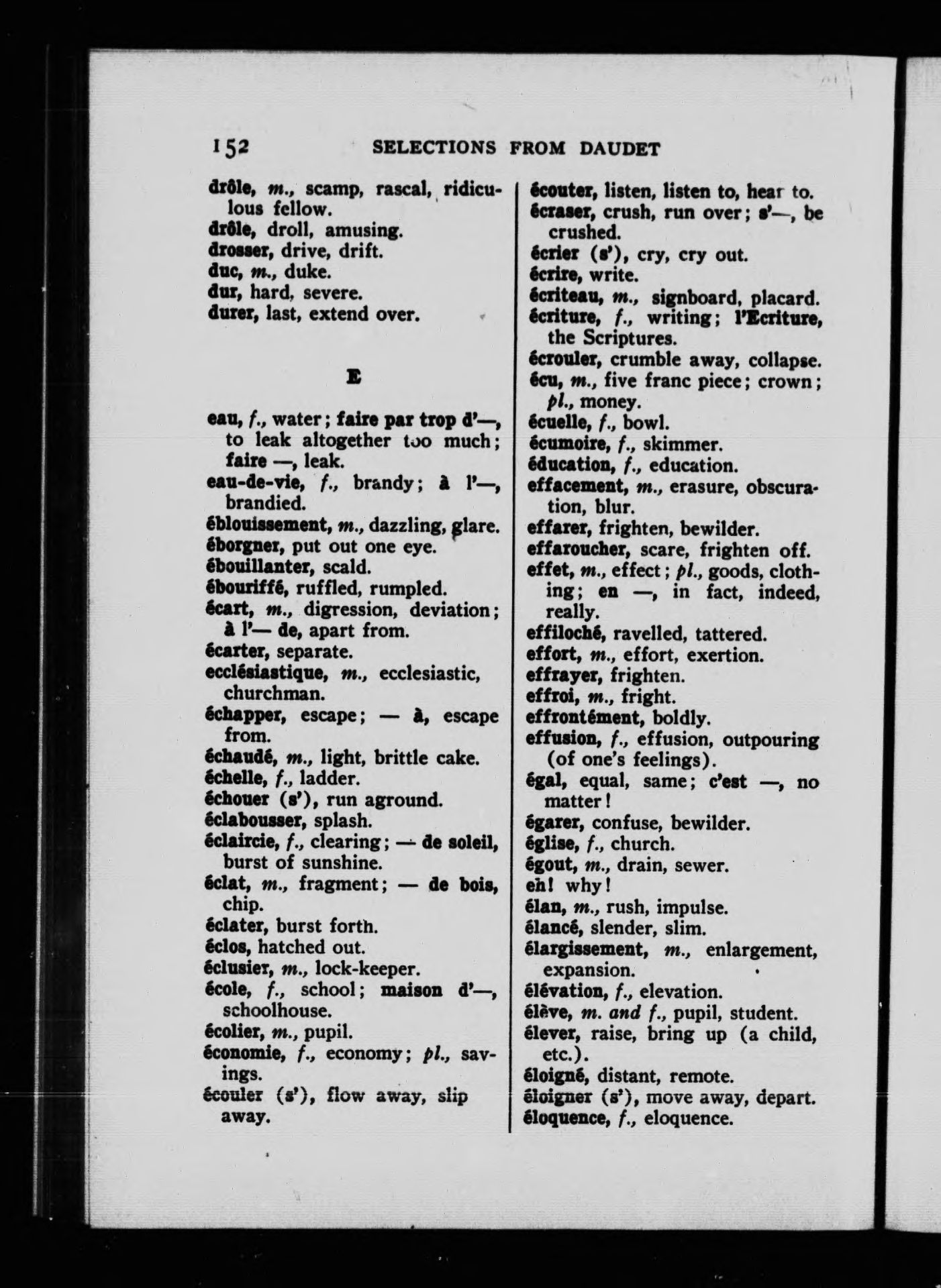 152 SELECTIONS FROM DAUDET

drôle, m., scamp, rascal, ridiculous fellow.
drôle, droll, amusing.
drosser, drive, drift.
duc, m., duke.
dur, hard, severe.
durer, last, extend over.

E

eau, f., water; faire par trop d'—, to leak altogether too much; faire —, leak.
eau-de-vie, f., brandy; à l'—, brandied.
éblouissement, m., dazzling, glare.
éborgner, put out one eye.
ébouillanter, scald.
ébouriffé, ruffled, rumpled.
écart, m., digression, deviation; à l'— de, apart from.
écarter, separate.
ecclésiastique, m., ecclesiastic, churchman.
échapper, escape; — à, escape from.
échaudé, m., light, brittle cake.
échelle, f., ladder.
échouer (s'), run aground.
éclabousser, splash.
éclaircie, f., clearing; — de soleil, burst of sunshine.
éclat, m., fragment; — de bois, chip.
éclater, burst forth.
éclos, hatched out.
éclusier, m., lock-keeper.
école, f., school; maison d'—, schoolhouse.
écolier, m., pupil.
économie, f., economy; pl., savings.
écouler (s'), flow away, slip away.

écouter, listen, listen to, hear to.
écraser, crush, run over; s'—, be crushed.
écrier (s'), cry, cry out.
écrire, write.
écriteau, m., signboard, placard.
écriture, f., writing; l'Ecriture, the Scriptures.
écrouler, crumble away, collapse.
écu, m., five franc piece; crown; pl., money.
écuelle, f., bowl.
écumoire, f., skimmer.
éducation, f., education.
effacement, m., erasure, obscuration, blur.
effarer, frighten, bewilder.
effaroucher, scare, frighten off.
effet, m., effect; pl., goods, clothing; en —, in fact, indeed, really.
effiloché, ravelled, tattered.
effort, m., effort, exertion.
effrayer, frighten.
effroi, m., fright.
effrontément, boldly.
effusion, f., effusion, outpouring (of one's feelings).
égal, equal, same; c'est —, no matter!
égarer, confuse, bewilder.
église, f., church.
égout, m., drain, sewer.
eh! why!
élan, m., rush, impulse.
élancé, slender, slim.
élargissement, m., enlargement, expansion.
élévation, f., elevation.
élève, m. and f., pupil, student.
élever, raise, bring up (a child, etc.).
éloigné, distant, remote.
éloigner (s'), move away, depart.
éloquence, f., eloquence.